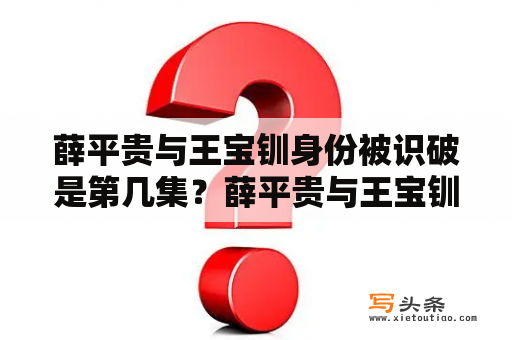 薛平贵与王宝钏身份被识破是第几集？薛平贵与王宝钏

写头条
www.xietoutiao.com